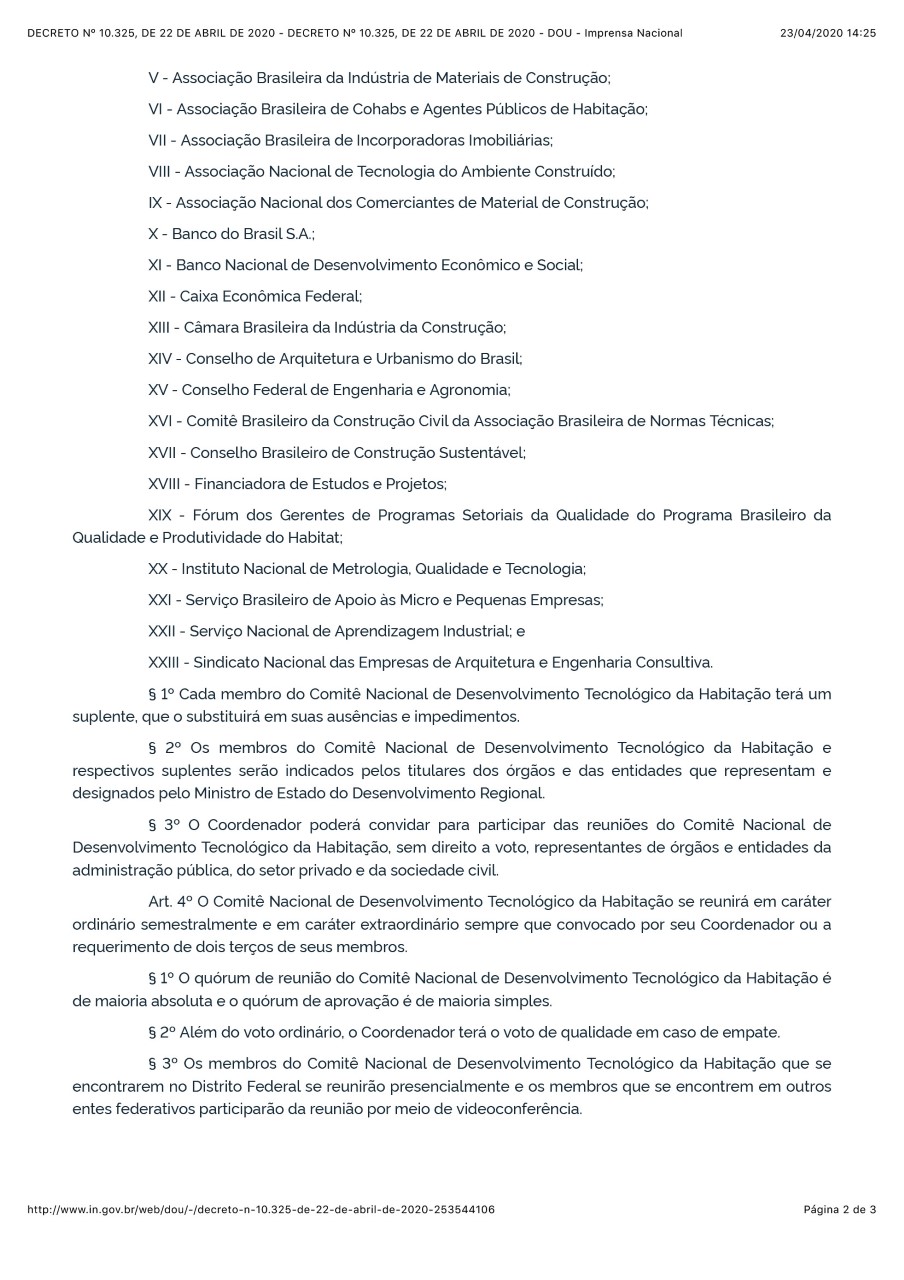 DECRETO Nº 10.325, DE 22 DE ABRIL DE 2020 - DECRETO Nº 10.325, DE 22 DE ABRIL DE 2020 - DOU - Imprensa Nacional 23/04/2020 14:25

V - Associação Brasileira da Indústria de Materiais de Construção;

VI - Associação Brasileira de Cohabs e Agentes Públicos de Habitação;

VII - Associação Brasileira de Incorporadoras Imobiliárias;

VIII - Associação Nacional de Tecnologia do Ambiente Construído;

IX - Associação Nacional dos Comerciantes de Material de Construção;

X - Banco do Brasil S.A.;

XI - Banco Nacional de Desenvolvimento Econômico e Social;

XII - Caixa Econômica Federal;

XIII - Câmara Brasileira da Indústria da Construção;

XIV - Conselho de Arquitetura e Urbanismo do Brasil;

XV - Conselho Federal de Engenharia e Agronomia;

XVI - Comitê Brasileiro da Construção Civil da Associação Brasileira de Normas Técnicas;

XVII - Conselho Brasileiro de Construção Sustentável;

XVIII - Financiadora de Estudos e Projetos;

XIX - Fórum dos Gerentes de Programas Setoriais da Qualidade do Programa Brasileiro da Qualidade e Produtividade do Habitat;

XX - Instituto Nacional de Metrologia, Qualidade e Tecnologia;

XXI - Serviço Brasileiro de Apoio às Micro e Pequenas Empresas;

XXII - Serviço Nacional de Aprendizagem Industrial; e

XXIII - Sindicato Nacional das Empresas de Arquitetura e Engenharia Consultiva.

§ 1º Cada membro do Comitê Nacional de Desenvolvimento Tecnológico da Habitação terá um suplente, que o substituirá em suas ausências e impedimentos.

§ 2º Os membros do Comitê Nacional de Desenvolvimento Tecnológico da Habitação e respectivos suplentes serão indicados pelos titulares dos órgãos e das entidades que representam e designados pelo Ministro de Estado do Desenvolvimento Regional.

§ 3º O Coordenador poderá convidar para participar das reuniões do Comitê Nacional de Desenvolvimento Tecnológico da Habitação, sem direito a voto, representantes de órgãos e entidades da administração pública, do setor privado e da sociedade civil.

Art. 4º O Comitê Nacional de Desenvolvimento Tecnológico da Habitação se reunirá em caráter ordinário semestralmente e em caráter extraordinário sempre que convocado por seu Coordenador ou a requerimento de dois terços de seus membros.

§ 1º O quórum de reunião do Comitê Nacional de Desenvolvimento Tecnológico da Habitação é de maioria absoluta e o quórum de aprovação é de maioria simples.

§ 2º Além do voto ordinário, o Coordenador terá o voto de qualidade em caso de empate.

§ 3º Os membros do Comitê Nacional de Desenvolvimento Tecnológico da Habitação que se encontrarem no Distrito Federal se reunirão presencialmente e os membros que se encontrem em outros entes federativos participarão da reunião por meio de videoconferência.

http://www.in.gov.br/web/dou/-/decreto-n-10.325-de-22-de-abril-de-2020-253544106 Página 2 de 3